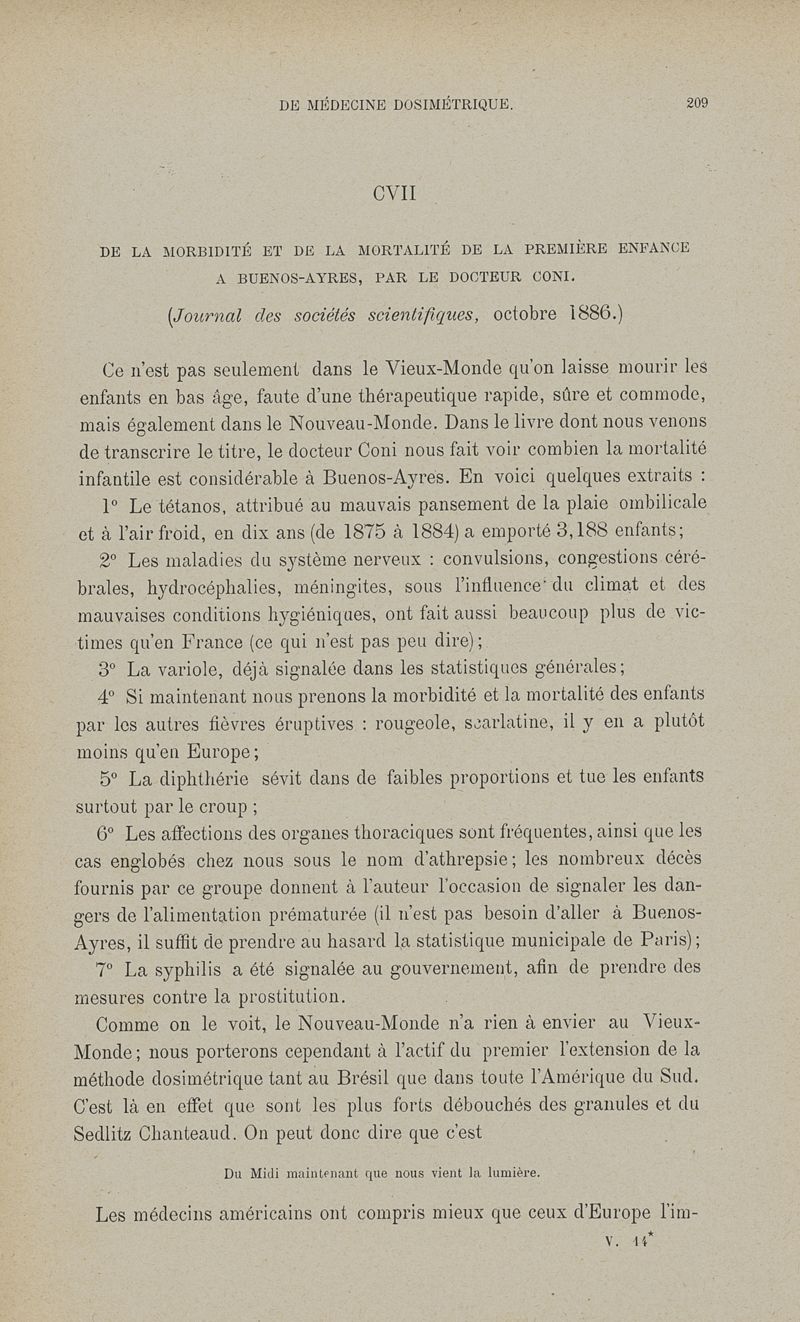 DE MÉDECINE DOSIMÉTRIQUE. 209

CVII

DE LA MORBIDITÉ ET DE LA MORTALITÉ DE LA PREMIÈRE ENFANCE A BUENOS-AYRES, PAR LE DOCTEUR CONI.

(Journal des sociétés scientifiques, octobre 1886.)

Ce n'est pas seulement dans le Vieux-Monde qu'on laisse mourir les enfants en bas âge, faute d'une thérapeutique rapide, sûre et commode, mais également dans le Nouveau-Monde. Dans le livre dont nous venons de transcrire le titre, le docteur Coni nous fait voir combien la mortalité infantile est considérable à Buenos-Ayres. En voici quelques extraits :

1° Le tétanos, attribué au mauvais pansement de la plaie ombilicale et à l'air froid, en dix ans (de 1875 à 1884) a emporté 3,188 enfants;

2° Les maladies du système nerveux : convulsions, congestions cérébrales, hydrocéphalies, méningites, sous l'influence du climat et des mauvaises conditions hygiéniques, ont fait aussi beaucoup plus de victimes qu'en France (ce qui n'est pas peu dire);

3° La variole, déjà signalée dans les statistiques générales;

4° Si maintenant nous prenons la morbidité et la mortalité des enfants par les autres fièvres éruptives : rougeole, scarlatine, il y en a plutôt moins qu'en Europe;

5° La diphthérie sévit dans de faibles proportions et tue les enfants surtout par le croup ;

6° Les affections des organes thoraciques sont fréquentes, ainsi que les cas englobés chez nous sous le nom d'athrepsie; les nombreux décès fournis par ce groupe donnent à l'auteur l'occasion de signaler les dangers de l'alimentation prématurée (il n'est pas besoin d'aller à Buenos-Ayres, il suffit de prendre au hasard la statistique municipale de Paris);

7° La syphilis a été signalée au gouvernement, afin de prendre des mesures contre la prostitution.

Comme on le voit, le Nouveau-Monde n'a rien à envier au Vieux-Monde; nous porterons cependant à l'actif du premier l'extension de la méthode dosimétrique tant au Brésil que dans toute l'Amérique du Sud. C'est là en effet que sont les plus forts débouchés des granules et du Sedlitz Chanteaud. On peut donc dire que c'est

Du Midi maintenant que nous vient la lumière.

Les médecins américains ont compris mieux que ceux d'Europe l'im-

V. 14*